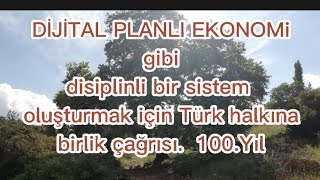 DİJİTAL PLANLI EKONOMİ
gibi
disiplinli bir sistem
oluşturmak için Türk halkına
birlik çağrısı. 100.Yıl